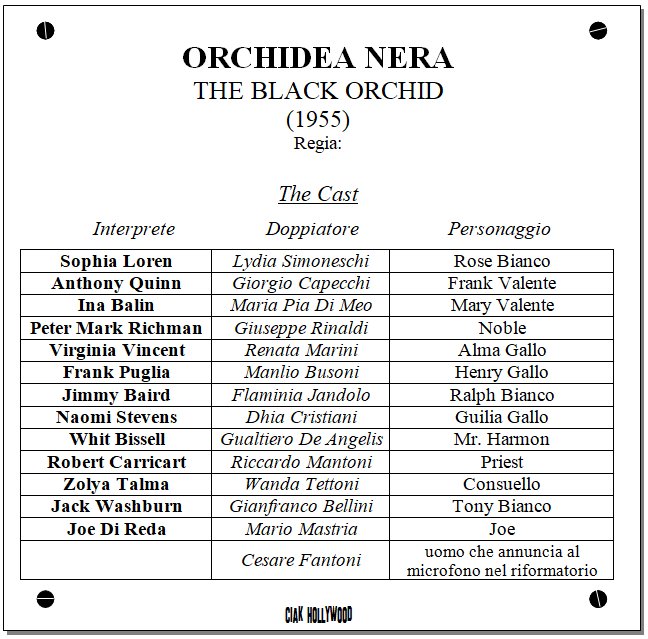 ORCHIDEA NERA
THE BLACK ORCHID
(1955)
Regia:

The Cast

| Interprete | Doppiatore | Personaggio |
|---|---|---|
| Sophia Loren | Lydia Simoneschi | Rose Bianco |
| Anthony Quinn | Giorgio Capecchi | Frank Valente |
| Ina Balin | Maria Pia Di Meo | Mary Valente |
| Peter Mark Richman | Giuseppe Rinaldi | Noble |
| Virginia Vincent | Renata Marini | Alma Gallo |
| Frank Puglia | Manlio Busoni | Henry Gallo |
| Jimmy Baird | Flaminia Jandolo | Ralph Bianco |
| Naomi Stevens | Dhia Cristiani | Guilia Gallo |
| Whit Bissell | Gualtiero De Angelis | Mr. Harmon |
| Robert Carricart | Riccardo Mantoni | Priest |
| Zolya Talma | Wanda Tettoni | Consuello |
| Jack Washburn | Gianfranco Bellini | Tony Bianco |
| Joe Di Reda | Mario Mastria | Joe |
| | Cesare Fantoni | uomo che annuncia al microfono nel riformatorio |

CIAK HOLLYWOOD